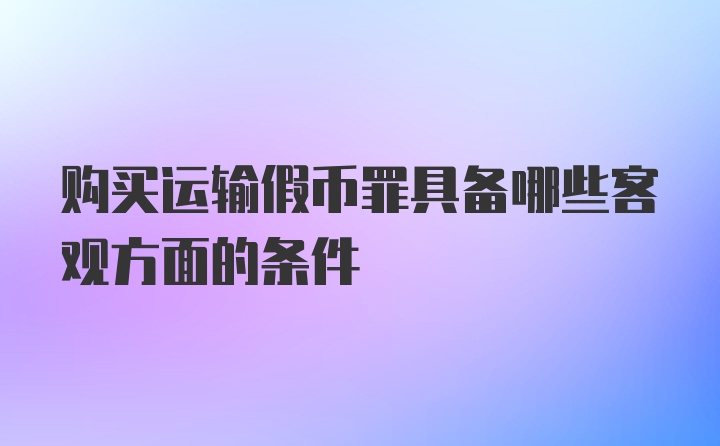 购买运输假币罪具备哪些客观方面的条件